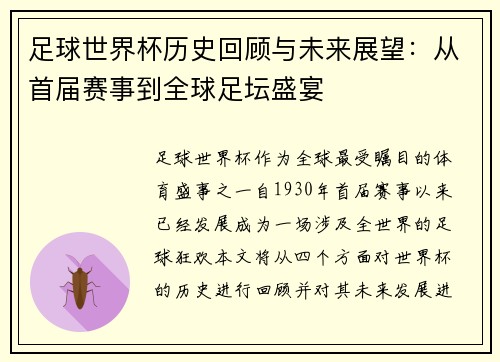 足球世界杯历史回顾与未来展望：从首届赛事到全球足坛盛宴

足球世界杯作为全球最受瞩目的体育盛事之一自1930年首届赛事以来已经发展成为一场涉及全世界的足球狂欢本文将从四个方面对世界杯的历史进行回顾并对其未来发展进